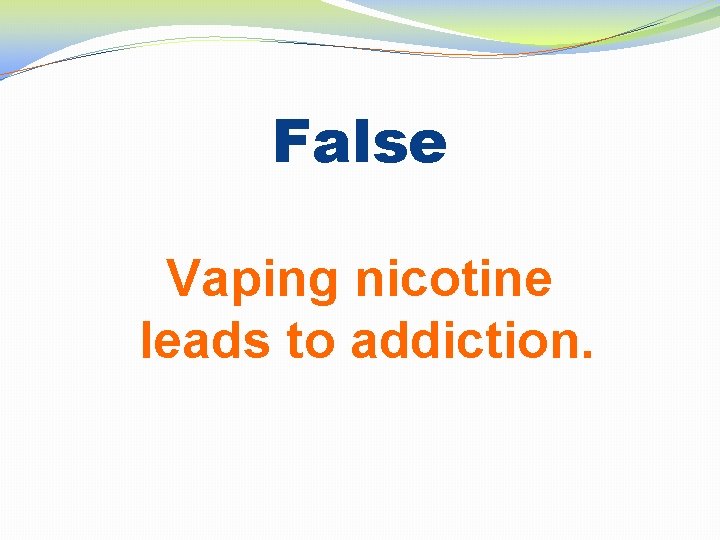 False

Vaping nicotine leads to addiction.